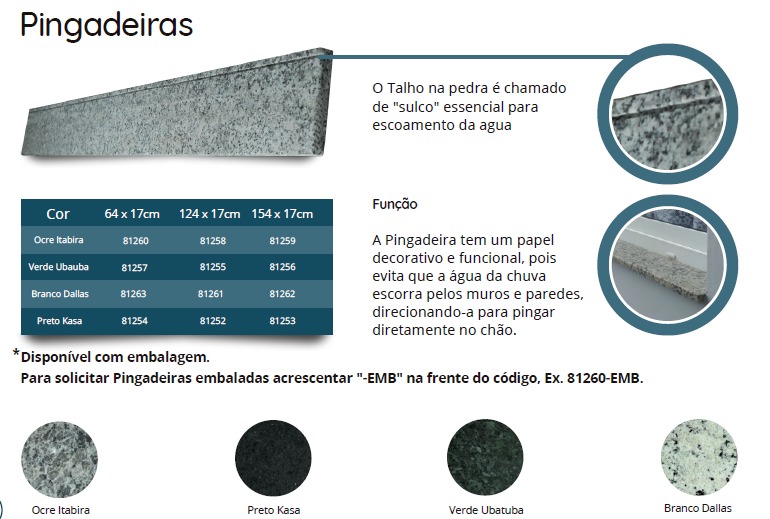 Pingadeiras

O Talho na pedra é chamado de "sulco" essencial para escoamento da agua

| Cor | 64 x 17cm | 124 x 17cm | 154 x 17cm |
|---|---|---|---|
| Ocre Itabira | 81260 | 81258 | 81259 |
| Verde Ubauba | 81257 | 81255 | 81256 |
| Branco Dallas | 81263 | 81261 | 81262 |
| Preto Kasa | 81254 | 81252 | 81253 |

Função

A Pingadeira tem um papel decorativo e funcional, pois evita que a água da chuva escorra pelos muros e paredes, direcionando-a para pingar diretamente no chão.

*Disponível com embalagem.
Para solicitar Pingadeiras embaladas acrescentar "-EMB" na frente do código, Ex. 81260-EMB.

Ocre Itabira

Preto Kasa

Verde Ubatuba

Branco Dallas